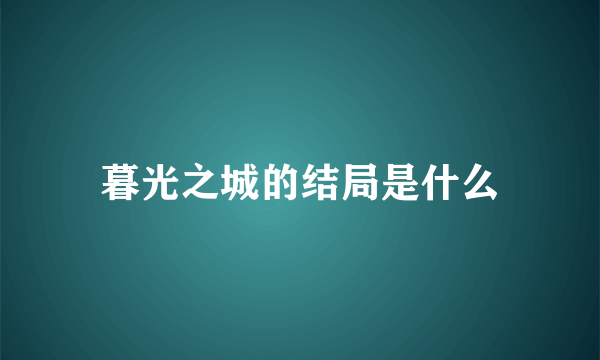 暮光之城的结局是什么